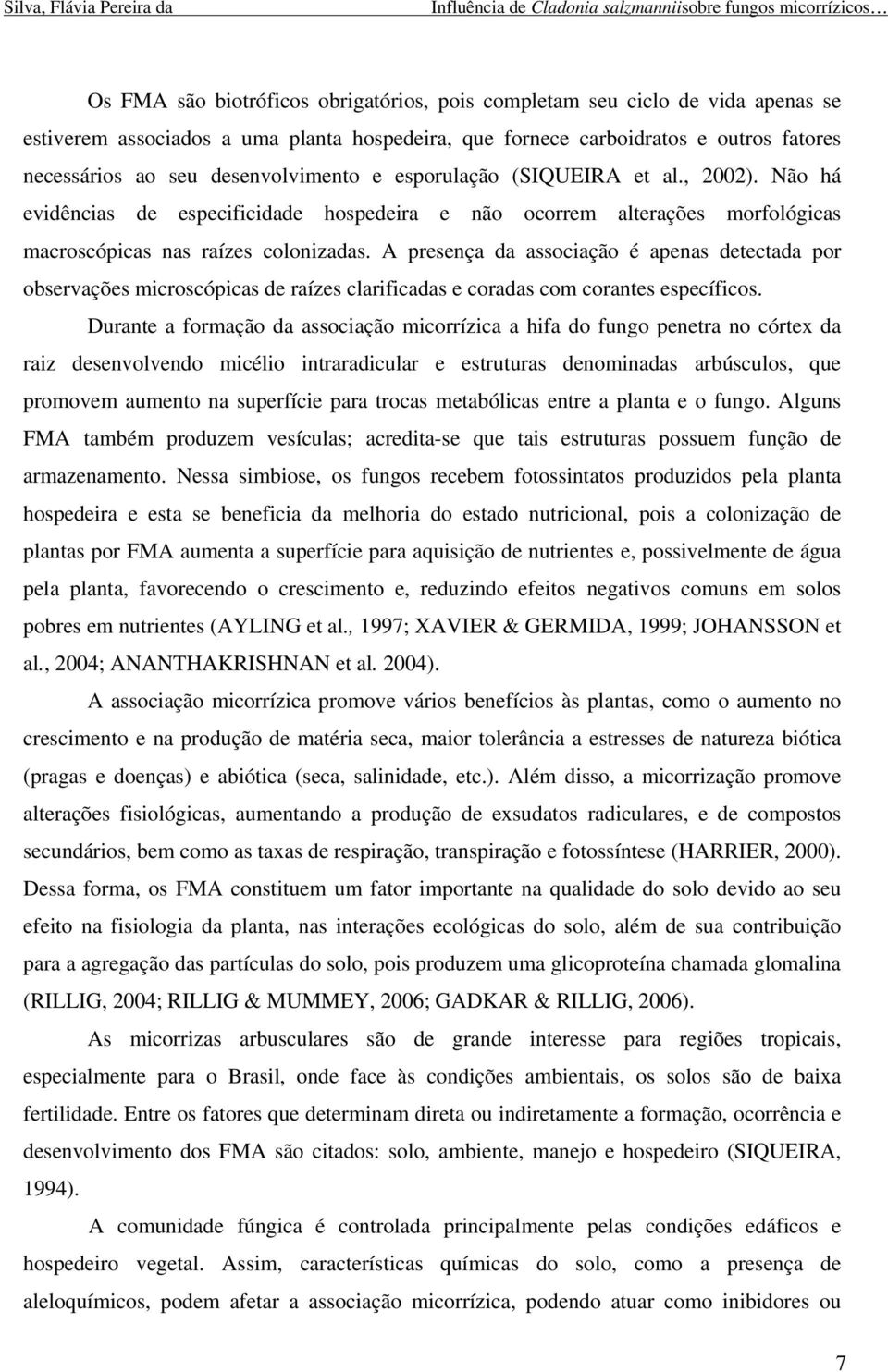 Silva, Flávia Pereira da                                         Influência de Cladonia salzmanniisobre fungos micorrízicos…

Os FMA são biotróficos obrigatórios, pois completam seu ciclo de vida apenas se estiverem associados a uma planta hospedeira, que fornece carboidratos e outros fatores necessários ao seu desenvolvimento e esporulação (SIQUEIRA et al., 2002). Não há evidências de especificidade hospedeira e não ocorrem alterações morfológicas macroscópicas nas raízes colonizadas. A presença da associação é apenas detectada por observações microscópicas de raízes clarificadas e coradas com corantes específicos.

Durante a formação da associação micorrízica a hifa do fungo penetra no córtex da raiz desenvolvendo micélio intraradicular e estruturas denominadas arbúsculos, que promovem aumento na superfície para trocas metabólicas entre a planta e o fungo. Alguns FMA também produzem vesículas; acredita-se que tais estruturas possuem função de armazenamento. Nessa simbiose, os fungos recebem fotossintatos produzidos pela planta hospedeira e esta se beneficia da melhoria do estado nutricional, pois a colonização de plantas por FMA aumenta a superfície para aquisição de nutrientes e, possivelmente de água pela planta, favorecendo o crescimento e, reduzindo efeitos negativos comuns em solos pobres em nutrientes (AYLING et al., 1997; XAVIER & GERMIDA, 1999; JOHANSSON et al., 2004; ANANTHAKRISHNAN et al. 2004).

A associação micorrízica promove vários benefícios às plantas, como o aumento no crescimento e na produção de matéria seca, maior tolerância a estresses de natureza biótica (pragas e doenças) e abiótica (seca, salinidade, etc.). Além disso, a micorrização promove alterações fisiológicas, aumentando a produção de exsudatos radiculares, e de compostos secundários, bem como as taxas de respiração, transpiração e fotossíntese (HARRIER, 2000). Dessa forma, os FMA constituem um fator importante na qualidade do solo devido ao seu efeito na fisiologia da planta, nas interações ecológicas do solo, além de sua contribuição para a agregação das partículas do solo, pois produzem uma glicoproteína chamada glomalina (RILLIG, 2004; RILLIG & MUMMEY, 2006; GADKAR & RILLIG, 2006).

As micorrizas arbusculares são de grande interesse para regiões tropicais, especialmente para o Brasil, onde face às condições ambientais, os solos são de baixa fertilidade. Entre os fatores que determinam direta ou indiretamente a formação, ocorrência e desenvolvimento dos FMA são citados: solo, ambiente, manejo e hospedeiro (SIQUEIRA, 1994).

A comunidade fúngica é controlada principalmente pelas condições edáficos e hospedeiro vegetal. Assim, características químicas do solo, como a presença de aleloquímicos, podem afetar a associação micorrízica, podendo atuar como inibidores ou

7